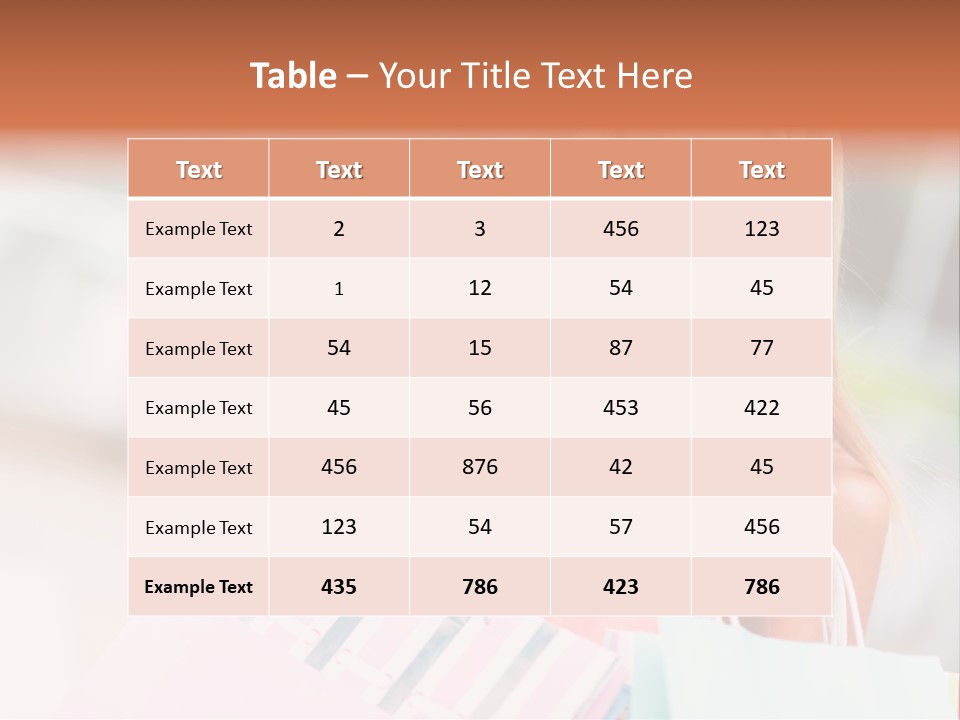 Table – Your Title Text Here

| Text | Text | Text | Text | Text |
|---|---|---|---|---|
| Example Text | 2 | 3 | 456 | 123 |
| Example Text | 1 | 12 | 54 | 45 |
| Example Text | 54 | 15 | 87 | 77 |
| Example Text | 45 | 56 | 453 | 422 |
| Example Text | 456 | 876 | 42 | 45 |
| Example Text | 123 | 54 | 57 | 456 |
| Example Text | 435 | 786 | 423 | 786 |